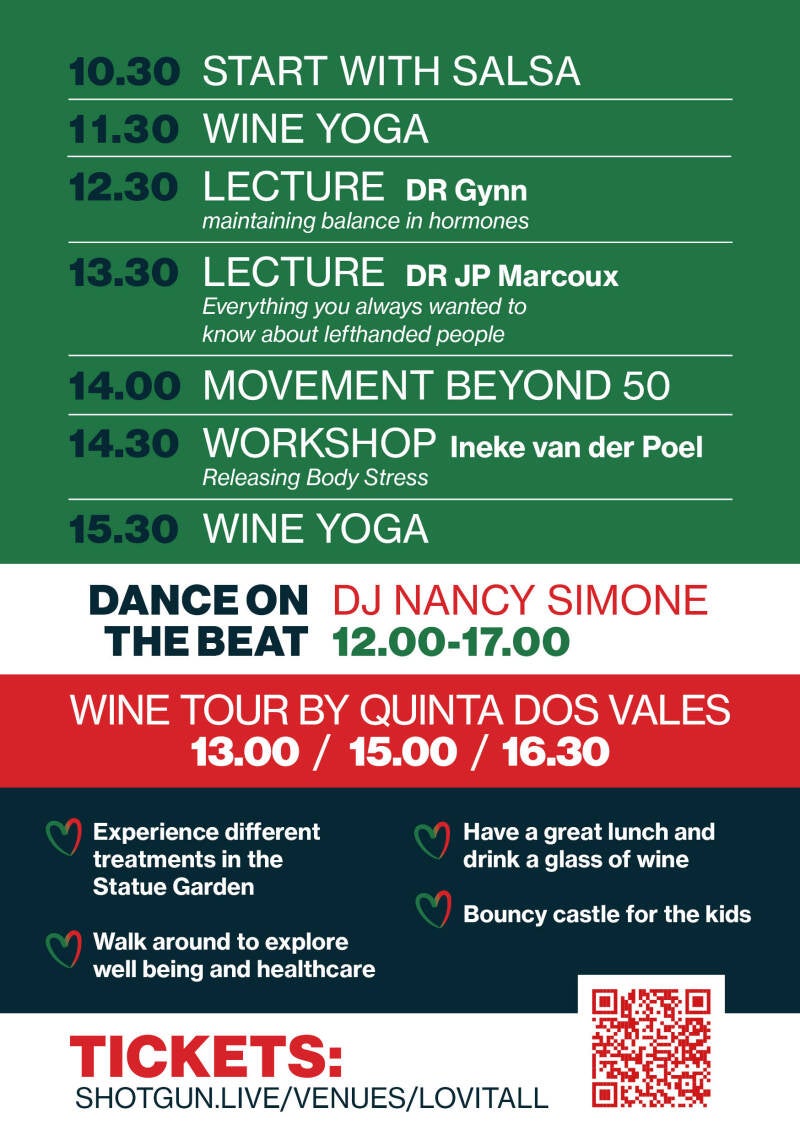 10.30 START WITH SALSA

11.30 WINE YOGA

12.30 LECTURE DR Gynn
maintaining balance in hormones

13.30 LECTURE DR JP Marcoux
Everything you always wanted to know about lefthanded people

14.00 MOVEMENT BEYOND 50

14.30 WORKSHOP Ineke van der Poel
Releasing Body Stress

15.30 WINE YOGA

DANCE ON THE BEAT DJ NANCY SIMONE 12.00-17.00

WINE TOUR BY QUINTA DOS VALES
13.00 / 15.00 / 16.30

Experience different treatments in the Statue Garden

Walk around to explore well being and healthcare

Have a great lunch and drink a glass of wine

Bouncy castle for the kids

TICKETS:
SHOTGUN.LIVE/VENUES/LOVITALL